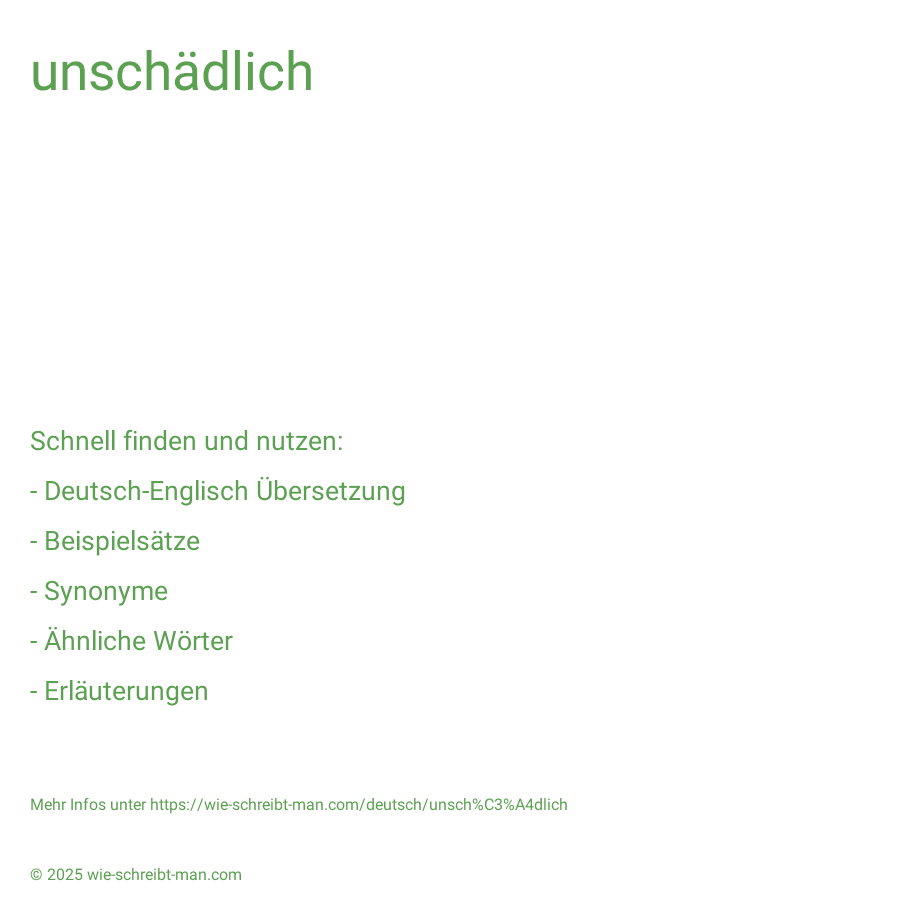 unschädlich

Schnell finden und nutzen:

- Deutsch-Englisch Übersetzung
- Beispielsätze
- Synonyme
- Ähnliche Wörter
- Erläuterungen

Mehr Infos unter https://wie-schreibt-man.com/deutsch/unsch%C3%A4dlich

© 2025 wie-schreibt-man.com